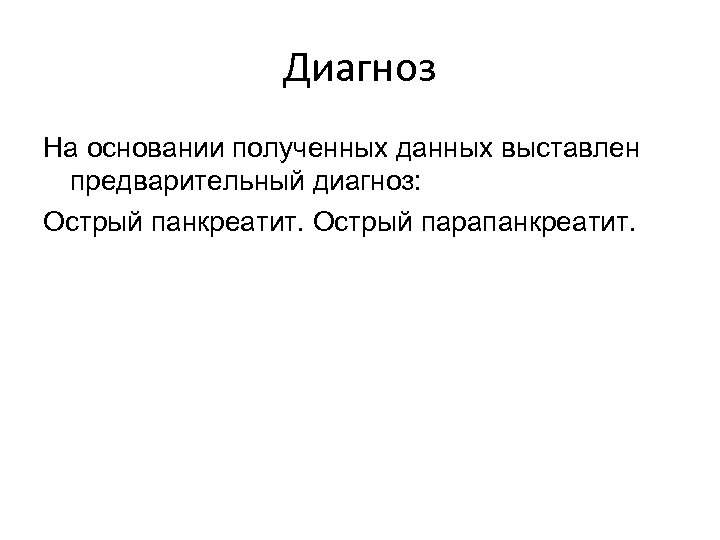 Диагноз

На основании полученных данных выставлен предварительный диагноз:

Острый панкреатит. Острый парапанкреатит.